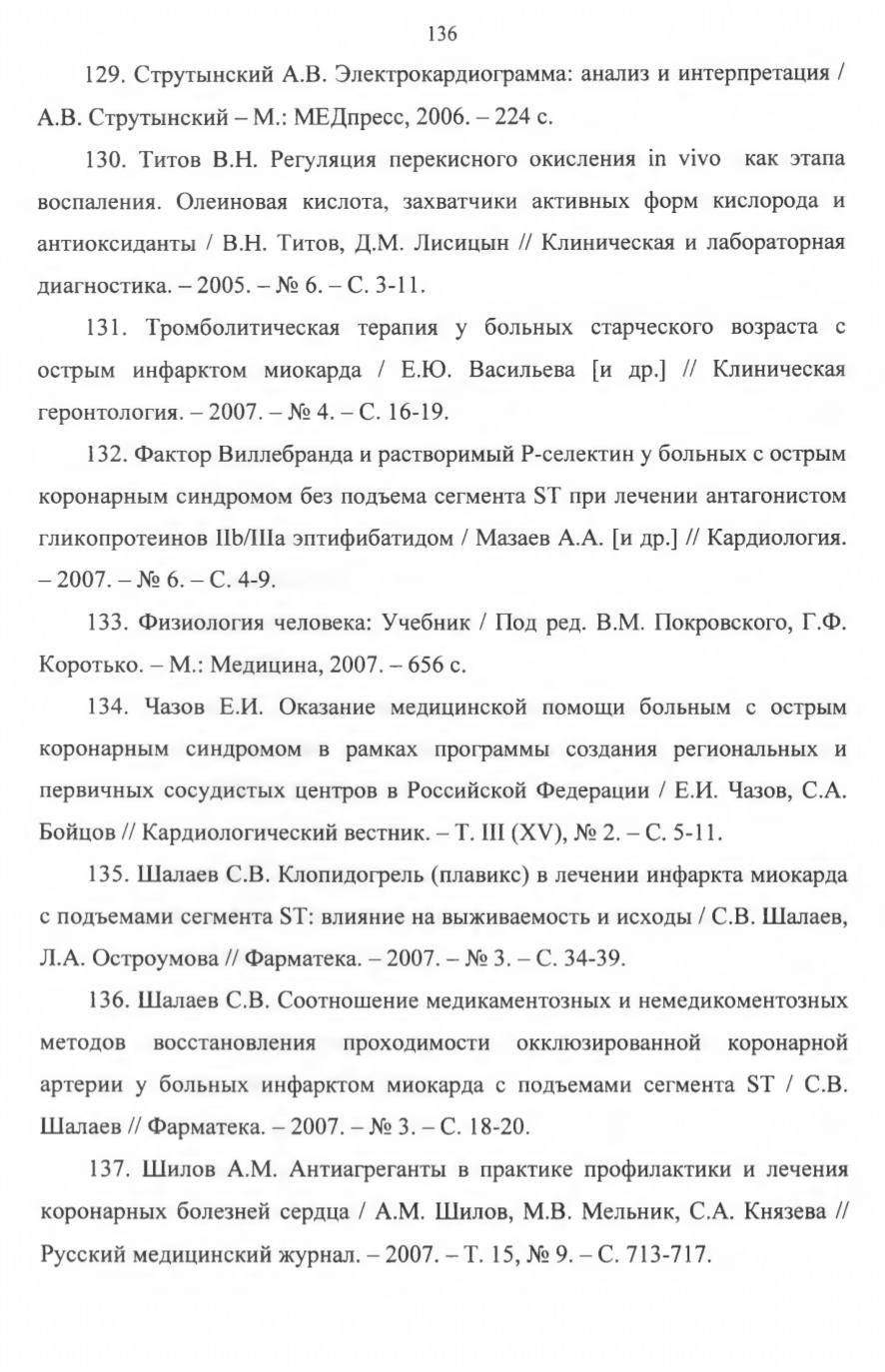 136

129. Струтынский А.В. Электрокардиограмма: анализ и интерпретация / А.В. Струтынский – М.: МЕДпресс, 2006. – 224 с.

130. Титов В.Н. Регуляция перекисного окисления in vivo как этапа воспаления. Олеиновая кислота, захватчики активных форм кислорода и антиоксиданты / В.Н. Титов, Д.М. Лисицын // Клиническая и лабораторная диагностика. – 2005. – № 6. – С. 3-11.

131. Тромболитическая терапия у больных старческого возраста с острым инфарктом миокарда / Е.Ю. Васильева [и др.] // Клиническая геронтология. – 2007. – № 4. – С. 16-19.

132. Фактор Виллебранда и растворимый Р-селектин у больных с острым коронарным синдромом без подъема сегмента ST при лечении антагонистом гликопротеинов IIb/IIIa эптифибатидом / Мазаев А.А. [и др.] // Кардиология. – 2007. – № 6. – С. 4-9.

133. Физиология человека: Учебник / Под ред. В.М. Покровского, Г.Ф. Коротько. – М.: Медицина, 2007. – 656 с.

134. Чазов Е.И. Оказание медицинской помощи больным с острым коронарным синдромом в рамках программы создания региональных и первичных сосудистых центров в Российской Федерации / Е.И. Чазов, С.А. Бойцов // Кардиологический вестник. – Т. III (XV), № 2. – С. 5-11.

135. Шалаев С.В. Клопидогрель (плавикс) в лечении инфаркта миокарда с подъемами сегмента ST: влияние на выживаемость и исходы / С.В. Шалаев, Л.А. Остроумова // Фарматека. – 2007. – № 3. – С. 34-39.

136. Шалаев С.В. Соотношение медикаментозных и немедикоментозных методов восстановления проходимости окклюзированной коронарной артерии у больных инфарктом миокарда с подъемами сегмента ST / С.В. Шалаев // Фарматека. – 2007. – № 3. – С. 18-20.

137. Шилов А.М. Антиагреганты в практике профилактики и лечения коронарных болезней сердца / А.М. Шилов, М.В. Мельник, С.А. Князева // Русский медицинский журнал. – 2007. – Т. 15, № 9. – С. 713-717.